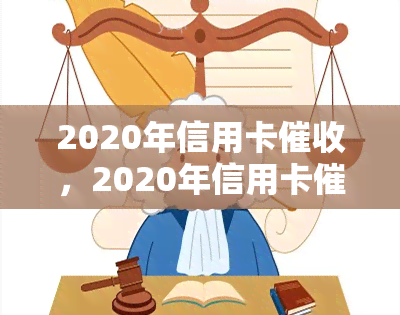 2020年信用卡催收，2020年信用卡催